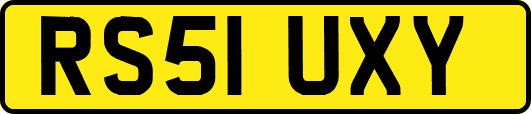 RS51 UXY